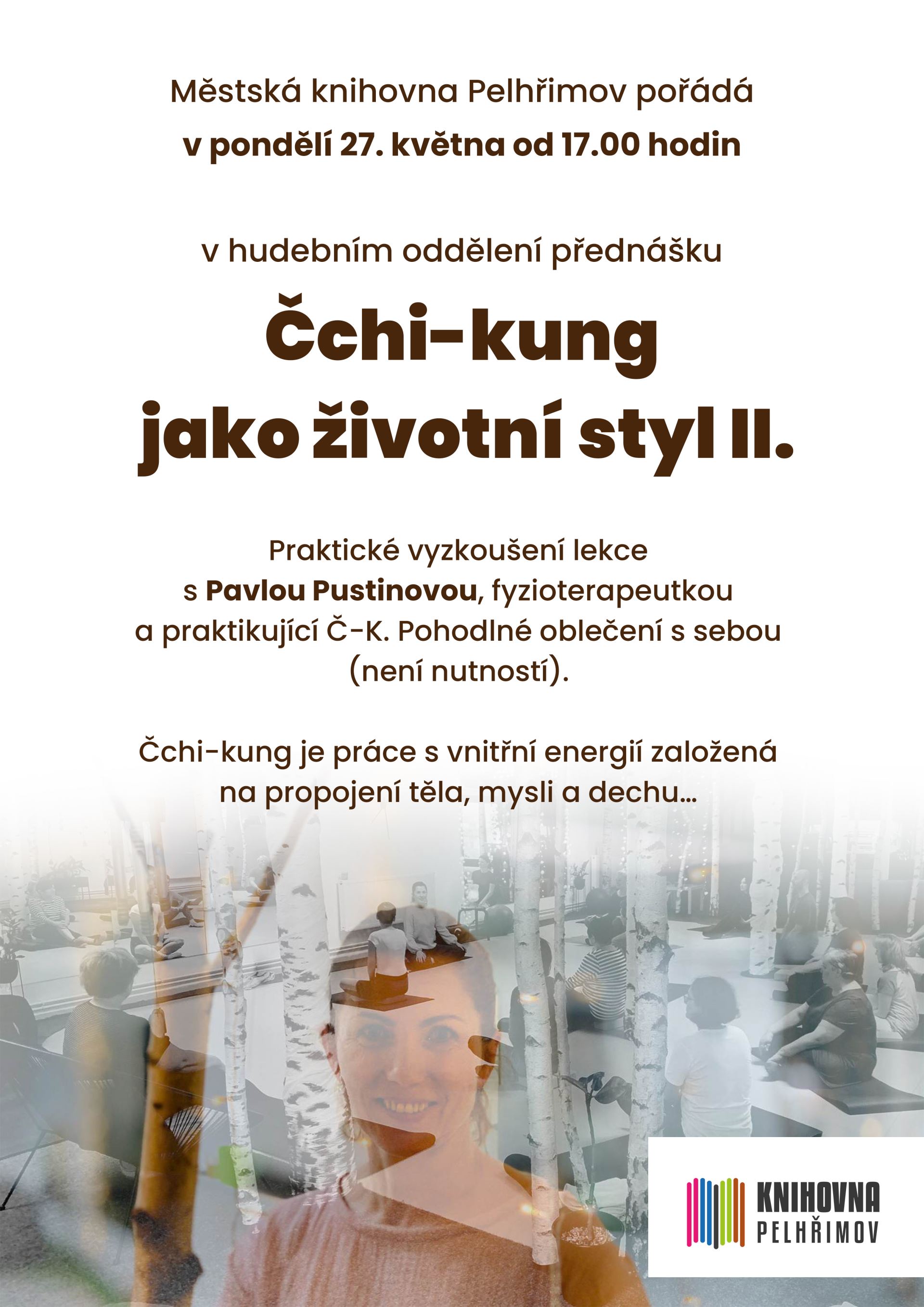 Městská knihovna Pelhřimov pořádá
v pondělí 27. května od 17.00 hodin

v hudebním oddělení přednášku

Čchi-kung
jako životní styl II.

Praktické vyzkoušení lekce s Pavlou Pustinovou, fyzioterapeutkou a praktikující Č-K. Pohodlné oblečení s sebou (není nutností).

Čchi-kung je práce s vnitřní energií založená na propojení těla, mysli a dechu...

KNIHOVNA
PELHŘIMOV